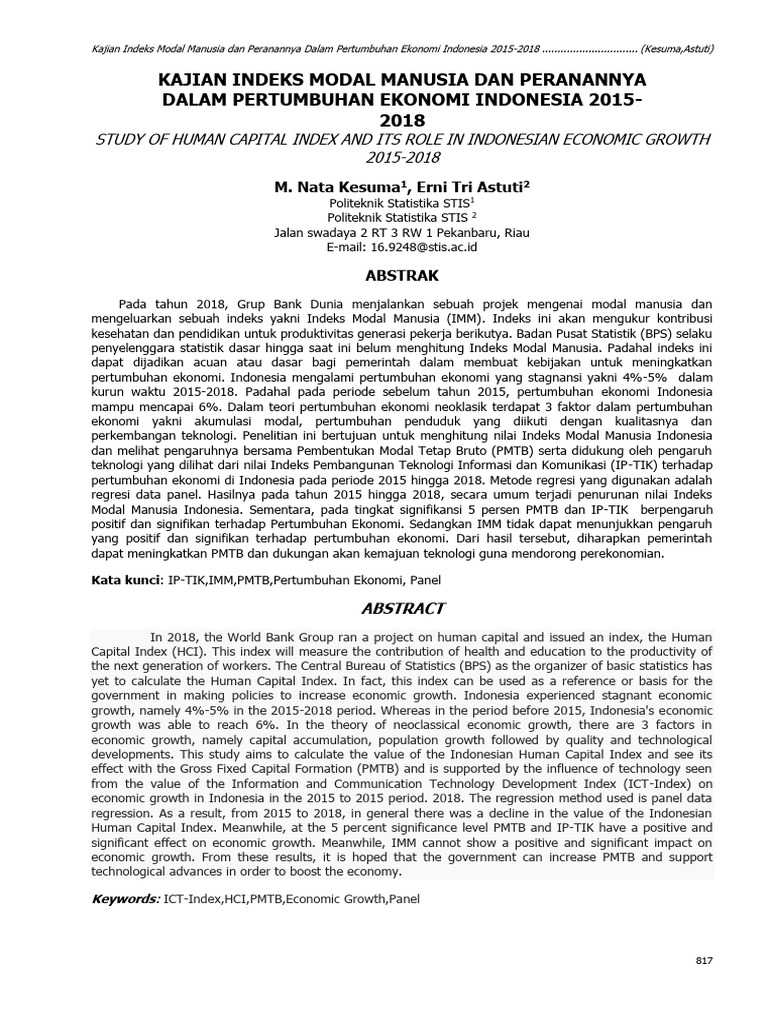 Kajian Indeks Modal Manusia dan Peranannya Dalam Pertumbuhan Ekonomi Indonesia 2015-2018 .............................. (Kesuma,Astuti)

KAJIAN INDEKS MODAL MANUSIA DAN PERANANNYA DALAM PERTUMBUHAN EKONOMI INDONESIA 2015-2018

STUDY OF HUMAN CAPITAL INDEX AND ITS ROLE IN INDONESIAN ECONOMIC GROWTH 2015-2018

M. Nata Kesuma$^1$, Erni Tri Astuti$^2$
Politeknik Statistika STIS$^1$
Politeknik Statistika STIS $^2$
Jalan swadaya 2 RT 3 RW 1 Pekanbaru, Riau
E-mail: 16.9248@stis.ac.id

ABSTRAK

Pada tahun 2018, Grup Bank Dunia menjalankan sebuah projek mengenai modal manusia dan mengeluarkan sebuah indeks yakni Indeks Modal Manusia (IMM). Indeks ini akan mengukur kontribusi kesehatan dan pendidikan untuk produktivitas generasi pekerja berikutya. Badan Pusat Statistik (BPS) selaku penyelenggara statistik dasar hingga saat ini belum menghitung Indeks Modal Manusia. Padahal indeks ini dapat dijadikan acuan atau dasar bagi pemerintah dalam membuat kebijakan untuk meningkatkan pertumbuhan ekonomi. Indonesia mengalami pertumbuhan ekonomi yang stagnansi yakni 4%-5% dalam kurun waktu 2015-2018. Padahal pada periode sebelum tahun 2015, pertumbuhan ekonomi Indonesia mampu mencapai 6%. Dalam teori pertumbuhan ekonomi neoklasik terdapat 3 faktor dalam pertumbuhan ekonomi yakni akumulasi modal, pertumbuhan penduduk yang diikuti dengan kualitasnya dan perkembangan teknologi. Penelitian ini bertujuan untuk menghitung nilai Indeks Modal Manusia Indonesia dan melihat pengaruhnya bersama Pembentukan Modal Tetap Bruto (PMTB) serta didukung oleh pengaruh teknologi yang dilihat dari nilai Indeks Pembangunan Teknologi Informasi dan Komunikasi (IP-TIK) terhadap pertumbuhan ekonomi di Indonesia pada periode 2015 hingga 2018. Metode regresi yang digunakan adalah regresi data panel. Hasilnya pada tahun 2015 hingga 2018, secara umum terjadi penurunan nilai Indeks Modal Manusia Indonesia. Sementara, pada tingkat signifikansi 5 persen PMTB dan IP-TIK berpengaruh positif dan signifikan terhadap Pertumbuhan Ekonomi. Sedangkan IMM tidak dapat menunjukkan pengaruh yang positif dan signifikan terhadap pertumbuhan ekonomi. Dari hasil tersebut, diharapkan pemerintah dapat meningkatkan PMTB dan dukungan akan kemajuan teknologi guna mendorong perekonomian.

Kata kunci: IP-TIK,IMM,PMTB,Pertumbuhan Ekonomi, Panel

ABSTRACT

In 2018, the World Bank Group ran a project on human capital and issued an index, the Human Capital Index (HCI). This index will measure the contribution of health and education to the productivity of the next generation of workers. The Central Bureau of Statistics (BPS) as the organizer of basic statistics has yet to calculate the Human Capital Index. In fact, this index can be used as a reference or basis for the government in making policies to increase economic growth. Indonesia experienced stagnant economic growth, namely 4%-5% in the 2015-2018 period. Whereas in the period before 2015, Indonesia's economic growth was able to reach 6%. In the theory of neoclassical economic growth, there are 3 factors in economic growth, namely capital accumulation, population growth followed by quality and technological developments. This study aims to calculate the value of the Indonesian Human Capital Index and see its effect with the Gross Fixed Capital Formation (PMTB) and is supported by the influence of technology seen from the value of the Information and Communication Technology Development Index (ICT-Index) on economic growth in Indonesia in the 2015 to 2015 period. 2018. The regression method used is panel data regression. As a result, from 2015 to 2018, in general there was a decline in the value of the Indonesian Human Capital Index. Meanwhile, at the 5 percent significance level PMTB and IP-TIK have a positive and significant effect on economic growth. Meanwhile, IMM cannot show a positive and significant impact on economic growth. From these results, it is hoped that the government can increase PMTB and support technological advances in order to boost the economy.

Keywords: ICT-Index,HCI,PMTB,Economic Growth,Panel

817